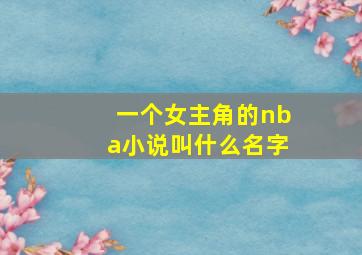 一个女主角的nba小说叫什么名字